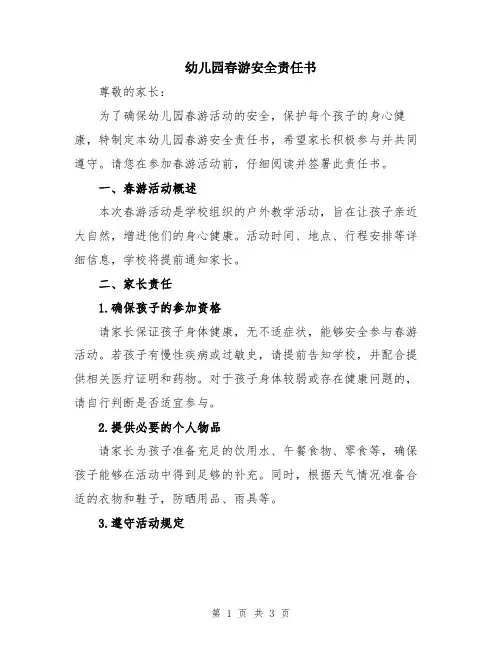 幼儿园春游安全责任书

尊敬的家长：

为了确保幼儿园春游活动的安全，保护每个孩子的身心健康，特制定本幼儿园春游安全责任书，希望家长积极参与并共同遵守。请您在参加春游活动前，仔细阅读并签署此责任书。

一、春游活动概述

本次春游活动是学校组织的户外教学活动，旨在让孩子亲近大自然，增进他们的身心健康。活动时间、地点、行程安排等详细信息，学校将提前通知家长。

二、家长责任

1.确保孩子的参加资格

请家长保证孩子身体健康，无不适症状，能够安全参与春游活动。若孩子有慢性疾病或过敏史，请提前告知学校，并配合提供相关医疗证明和药物。对于孩子身体较弱或存在健康问题的，请自行判断是否适宜参与。

2.提供必要的个人物品

请家长为孩子准备充足的饮用水、午餐食物、零食等，确保孩子能够在活动中得到足够的补充。同时，根据天气情况准备合适的衣物和鞋子，防晒用品、雨具等。

3.遵守活动规定

第 1 页 共 3 页